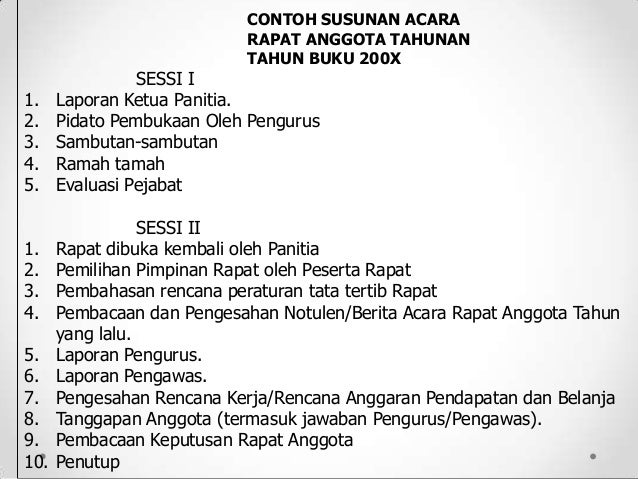 CONTOH SUSUNAN ACARA
RAPAT ANGGOTA TAHUNAN
TAHUN BUKU 200X

SESSI I

1. Laporan Ketua Panitia.
2. Pidato Pembukaan Oleh Pengurus
3. Sambutan-sambutan
4. Ramah tamah
5. Evaluasi Pejabat

SESSI II

1. Rapat dibuka kembali oleh Panitia
2. Pemilihan Pimpinan Rapat oleh Peserta Rapat
3. Pembahasan rencana peraturan tata tertib Rapat
4. Pembacaan dan Pengesahan Notulen/Berita Acara Rapat Anggota Tahun yang lalu.
5. Laporan Pengurus.
6. Laporan Pengawas.
7. Pengesahan Rencana Kerja/Rencana Anggaran Pendapatan dan Belanja
8. Tanggapan Anggota (termasuk jawaban Pengurus/Pengawas).
9. Pembacaan Keputusan Rapat Anggota
10. Penutup